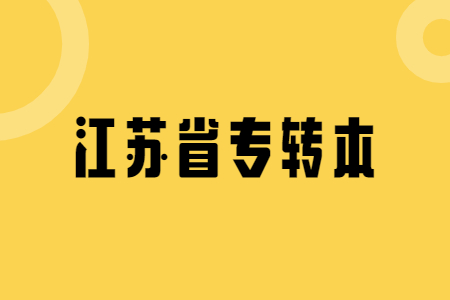 江苏省专转本